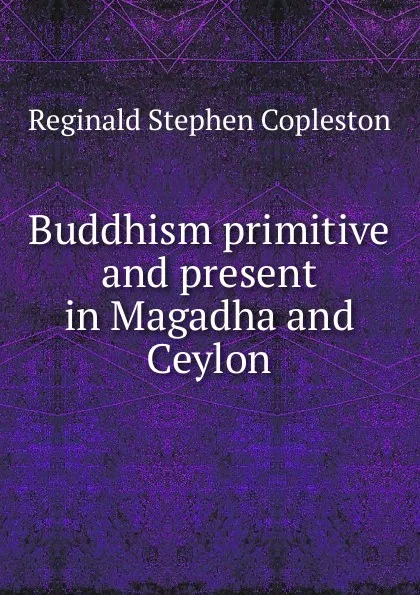 Reginald Stephen Copleston

Buddhism primitive and present in Magadha and Ceylon